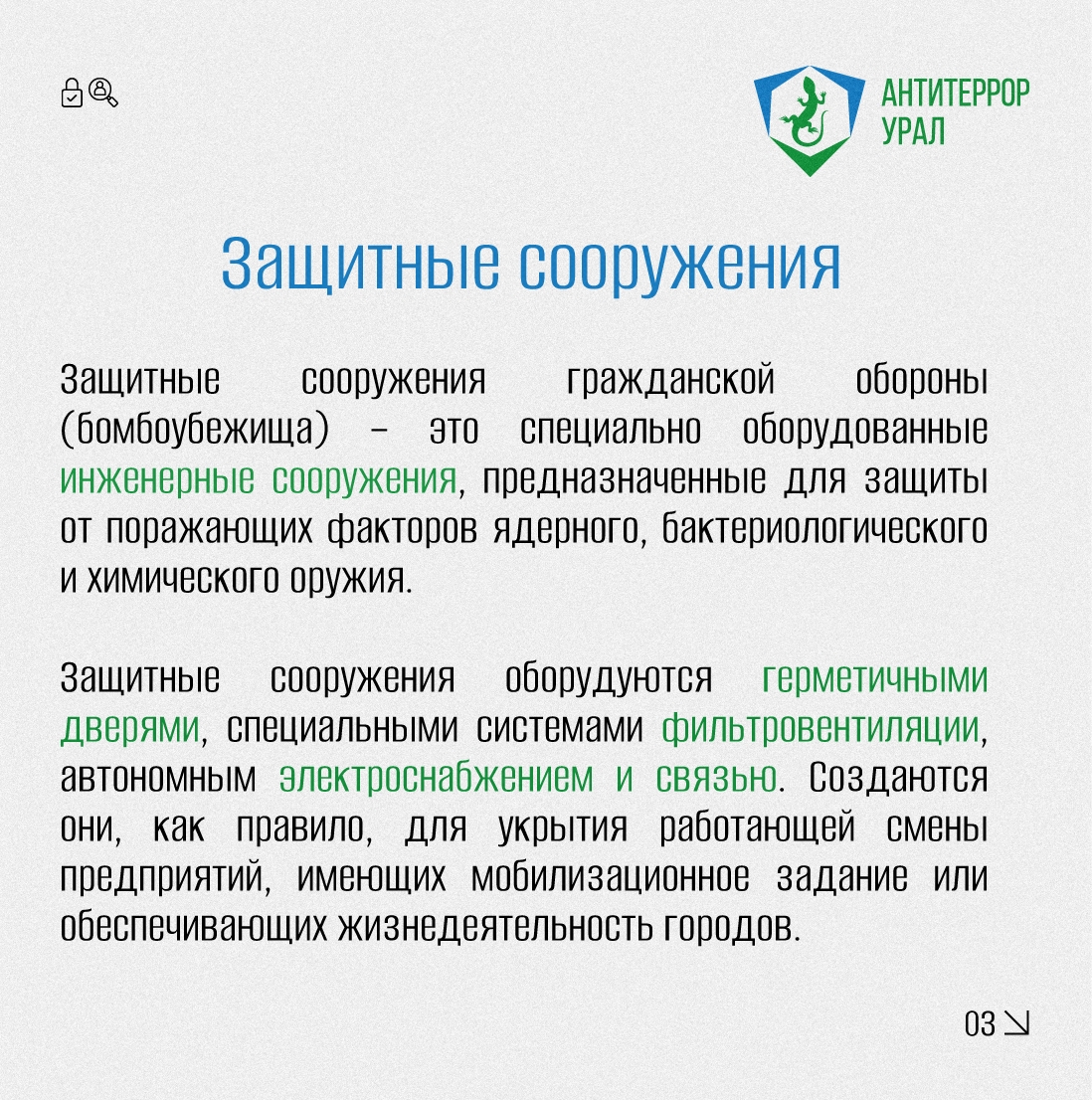 АНТИТЕРРОР
УРАЛ

Защитные сооружения

Защитные сооружения гражданской обороны (бомбоубежища) – это специально оборудованные инженерные сооружения, предназначенные для защиты от поражающих факторов ядерного, бактериологического и химического оружия.

Защитные сооружения оборудуются герметичными дверями, специальными системами фильтровентиляции, автономным электроснабжением и связью. Создаются они, как правило, для укрытия работающей смены предприятий, имеющих мобилизационное задание или обеспечивающих жизнедеятельность городов.

03